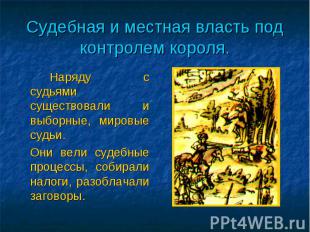 Судебная и местная власть под контролем короля.

Наряду с судьями существовали и выборные, мировые судьи.

Они вели судебные процессы, собирали налоги, разоблачали заговоры.

PPt4WEB.ru